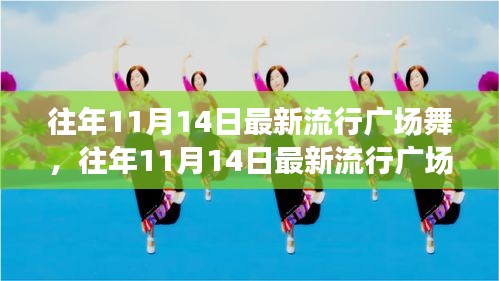 往年11月14日最新流行广场舞，往年11月14日最新流行广场